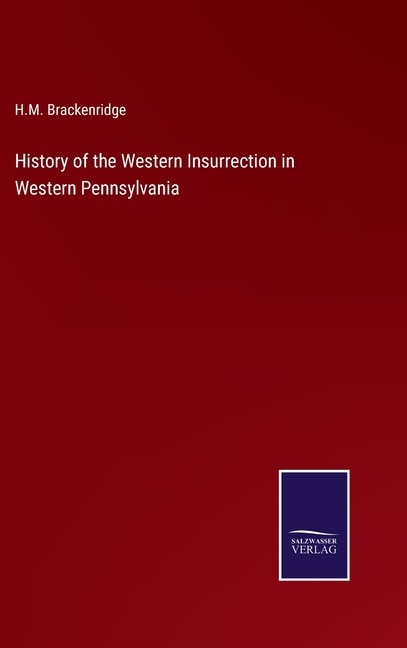 H.M. Brackenridge

History of the Western Insurrection in Western Pennsylvania

SALZWASSER
VERLAG